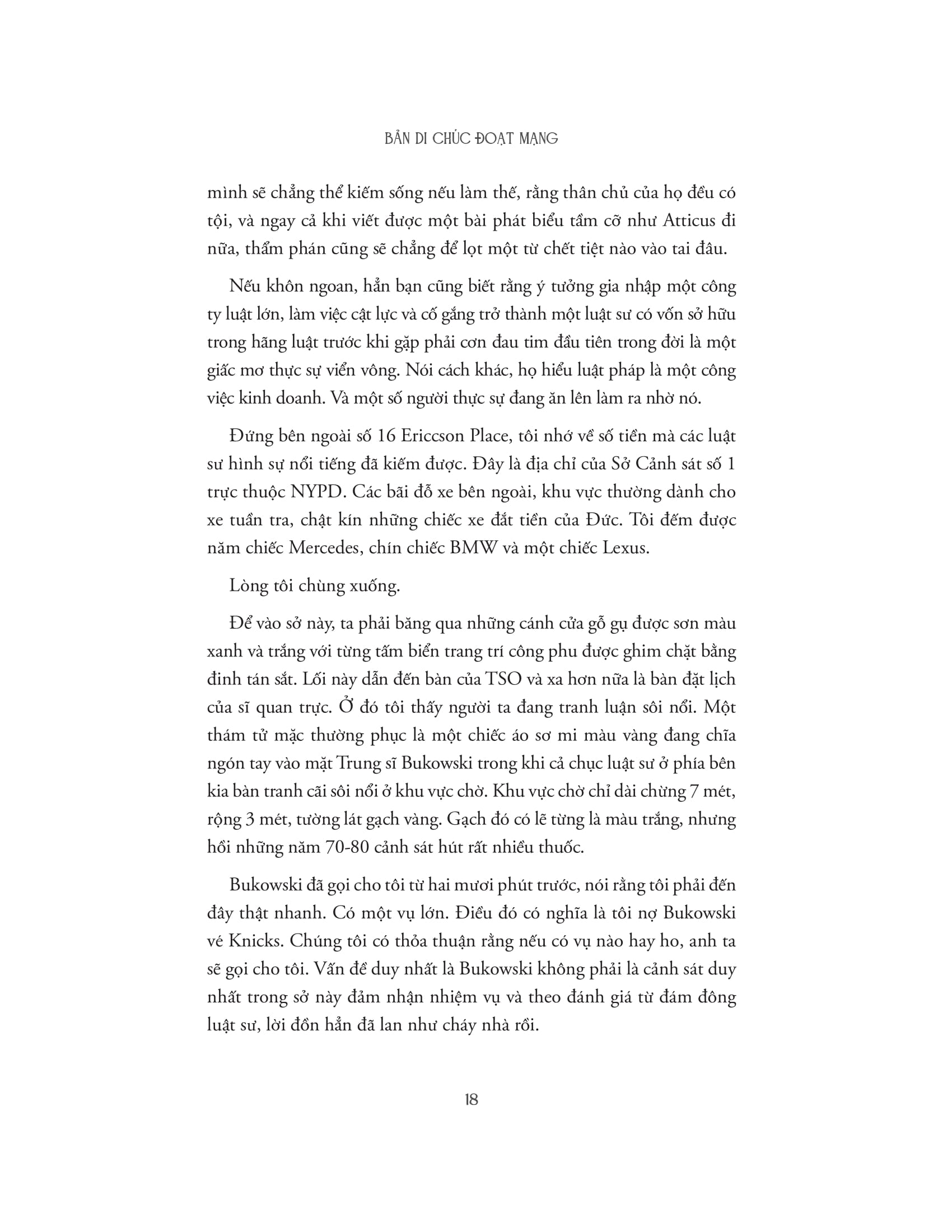 BẢN DI CHÚC ĐOẠT MẠNG

mình sẽ chẳng thể kiếm sống nếu làm thế, rằng thân chủ của họ đều có tội, và ngay cả khi viết được một bài phát biểu tầm cỡ như Atticus đi nữa, thẩm phán cũng sẽ chẳng để lọt một từ chết tiệt nào vào tai đâu.

Nếu khôn ngoan, hẳn bạn cũng biết rằng ý tưởng gia nhập một công ty luật lớn, làm việc cật lực và cố gắng trở thành một luật sư có vốn sở hữu trong hãng luật trước khi gặp phải cơn đau tim đầu tiên trong đời là một giấc mơ thực sự viển vông. Nói cách khác, họ hiểu luật pháp là một công việc kinh doanh. Và một số người thực sự đang ăn lên làm ra nhờ nó.

Đứng bên ngoài số 16 Ericcson Place, tôi nhớ về số tiền mà các luật sư hình sự nổi tiếng đã kiếm được. Đây là địa chỉ của Sở Cảnh sát số 1 trực thuộc NYPD. Các bãi đỗ xe bên ngoài, khu vực thường dành cho xe tuần tra, chật kín những chiếc xe đắt tiền của Đức. Tôi đếm được năm chiếc Mercedes, chín chiếc BMW và một chiếc Lexus.

Lòng tôi chùng xuống.

Để vào sở này, ta phải băng qua những cánh cửa gỗ gụ được sơn màu xanh và trắng với từng tấm biển trang trí công phu được ghim chặt bằng đinh tán sắt. Lối này dẫn đến bàn của TSO và xa hơn nữa là bàn đặt lịch của sĩ quan trực. Ở đó tôi thấy người ta đang tranh luận sôi nổi. Một thám tử mặc thường phục là một chiếc áo sơ mi màu vàng đang chĩa ngón tay vào mặt Trung sĩ Bukowski trong khi cả chục luật sư ở phía bên kia bàn tranh cãi sôi nổi ở khu vực chờ. Khu vực chờ chỉ dài chừng 7 mét, rộng 3 mét, tường lát gạch vàng. Gạch đó có lẽ từng là màu trắng, nhưng hồi những năm 70-80 cảnh sát hút rất nhiều thuốc.

Bukowski đã gọi cho tôi từ hai mươi phút trước, nói rằng tôi phải đến đây thật nhanh. Có một vụ lớn. Điều đó có nghĩa là tôi nợ Bukowski vé Knicks. Chúng tôi có thỏa thuận rằng nếu có vụ nào hay ho, anh ta sẽ gọi cho tôi. Vấn đề duy nhất là Bukowski không phải là cảnh sát duy nhất trong sở này đảm nhận nhiệm vụ và theo đánh giá từ đám đông luật sư, lời đồn hẳn đã lan như cháy nhà rồi.

18